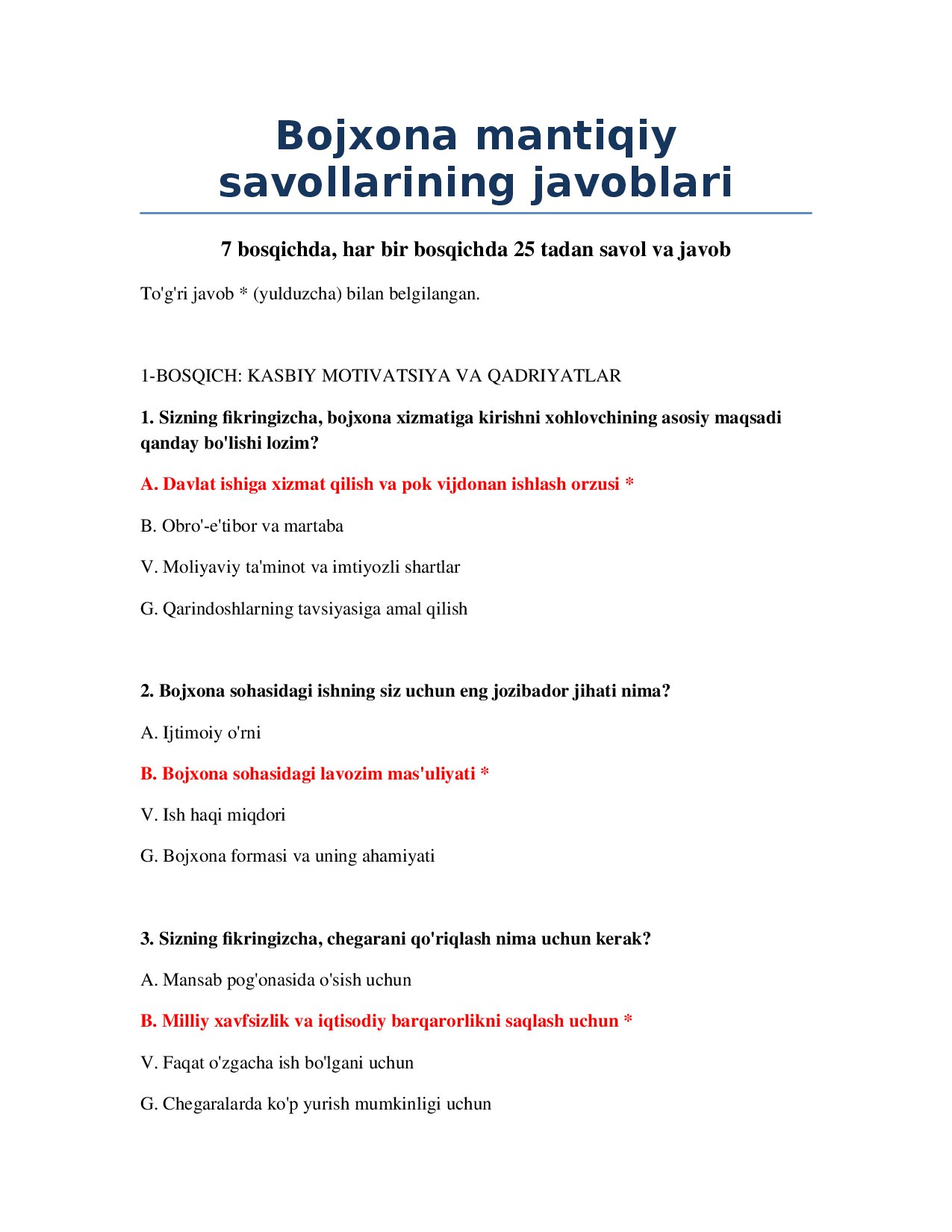 Bojxona mantiqiy savollarining javoblari

7 bosqichda, har bir bosqichda 25 tadan savol va javob

To'g'ri javob * (yulduzcha) bilan belgilangan.

1-BOSQICH: KASBIY MOTIVATSIYA VA QADRIYATLAR

1. Sizning fikringizcha, bojxona xizmatiga kirishni xohlovchining asosiy maqsadi qanday bo'lishi lozim?

A. Davlat ishiga xizmat qilish va pok vijdonan ishlash orzusi *

B. Obro'-e'tibor va martaba

V. Moliyaviy ta'minot va imtiyozli shartlar

G. Qarindoshlarning tavsiyasiga amal qilish

2. Bojxona sohasidagi ishning siz uchun eng jozibador jihati nima?

A. Ijtimoiy o'rni

B. Bojxona sohasidagi lavozim mas'uliyati *

V. Ish haqi miqdori

G. Bojxona formasi va uning ahamiyati

3. Sizning fikringizcha, chegarani qo'riqlash nima uchun kerak?

A. Mansab pog'onasida o'sish uchun

B. Milliy xavfsizlik va iqtisodiy barqarorlikni saqlash uchun *

V. Faqat o'zgacha ish bo'lgani uchun

G. Chegaralarda ko'p yurish mumkinligi uchun